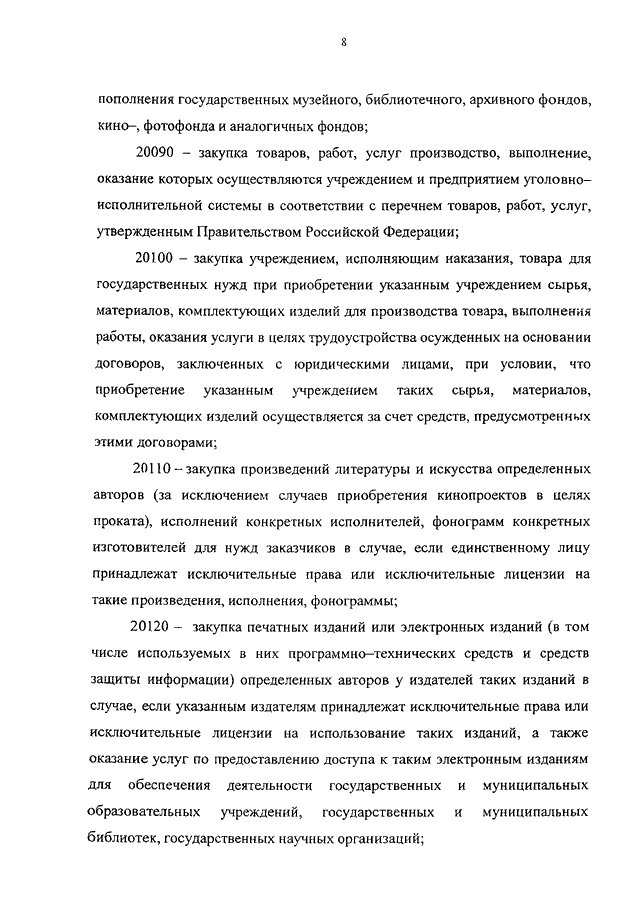 8

пополнения государственных музейного, библиотечного, архивного фондов, кино–, фотофонда и аналогичных фондов;

20090 – закупка товаров, работ, услуг производство, выполнение, оказание которых осуществляются учреждением и предприятием уголовно–исполнительной системы в соответствии с перечнем товаров, работ, услуг, утвержденным Правительством Российской Федерации;

20100 – закупка учреждением, исполняющим наказания, товара для государственных нужд при приобретении указанным учреждением сырья, материалов, комплектующих изделий для производства товара, выполнения работы, оказания услуги в целях трудоустройства осужденных на основании договоров, заключенных с юридическими лицами, при условии, что приобретение указанным учреждением таких сырья, материалов, комплектующих изделий осуществляется за счет средств, предусмотренных этими договорами;

20110 – закупка произведений литературы и искусства определенных авторов (за исключением случаев приобретения кинопроектов в целях проката), исполнений конкретных исполнителей, фонограмм конкретных изготовителей для нужд заказчиков в случае, если единственному лицу принадлежат исключительные права или исключительные лицензии на такие произведения, исполнения, фонограммы;

20120 – закупка печатных изданий или электронных изданий (в том числе используемых в них программно–технических средств и средств защиты информации) определенных авторов у издателей таких изданий в случае, если указанным издателям принадлежат исключительные права или исключительные лицензии на использование таких изданий, а также оказание услуг по предоставлению доступа к таким электронным изданиям для обеспечения деятельности государственных и муниципальных образовательных учреждений, государственных и муниципальных библиотек, государственных научных организаций;